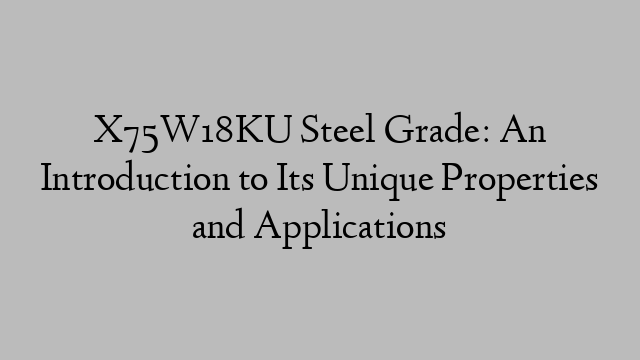 X75W18KU Steel Grade: An Introduction to Its Unique Properties and Applications